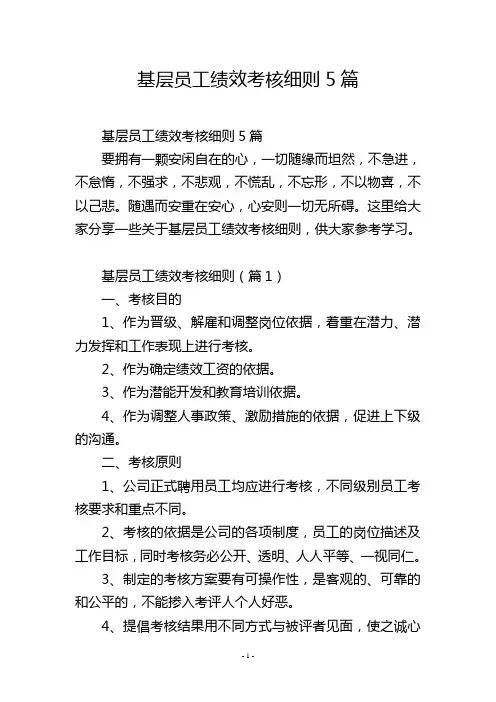 基层员工绩效考核细则 5 篇

基层员工绩效考核细则 5 篇

要拥有一颗安闲自在的心，一切随缘而坦然，不急进，不怠惰，不强求，不悲观，不慌乱，不忘形，不以物喜，不以己悲。随遇而安重在安心，心安则一切无所碍。这里给大家分享一些关于基层员工绩效考核细则，供大家参考学习。

基层员工绩效考核细则（篇 1）

一、考核目的

1、作为晋级、解雇和调整岗位依据，着重在潜力、潜力发挥和工作表现上进行考核。

2、作为确定绩效工资的依据。

3、作为潜能开发和教育培训依据。

4、作为调整人事政策、激励措施的依据，促进上下级的沟通。

二、考核原则

1、公司正式聘用员工均应进行考核，不同级别员工考核要求和重点不同。

2、考核的依据是公司的各项制度，员工的岗位描述及工作目标，同时考核务必公开、透明、人人平等、一视同仁。

3、制定的考核方案要有可操作性，是客观的、可靠的和公平的，不能掺入考评人个人好恶。

4、提倡考核结果用不同方式与被评者见面，使之诚心

- 1 -